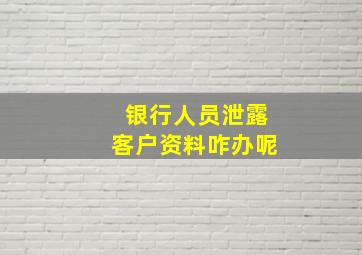 银行人员泄露
客户资料咋办呢